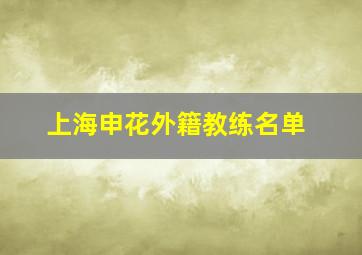 上海申花外籍教练名单